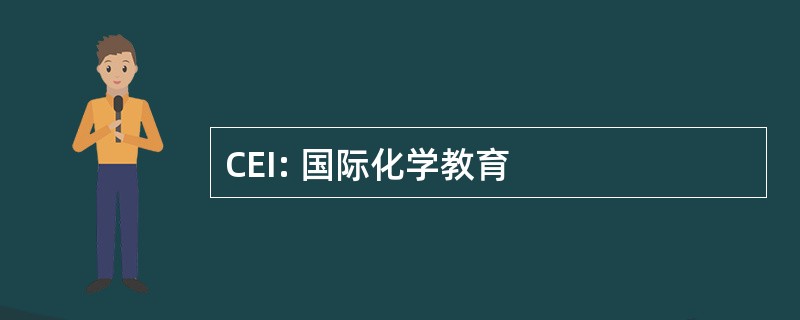 CEI: 国际化学教育